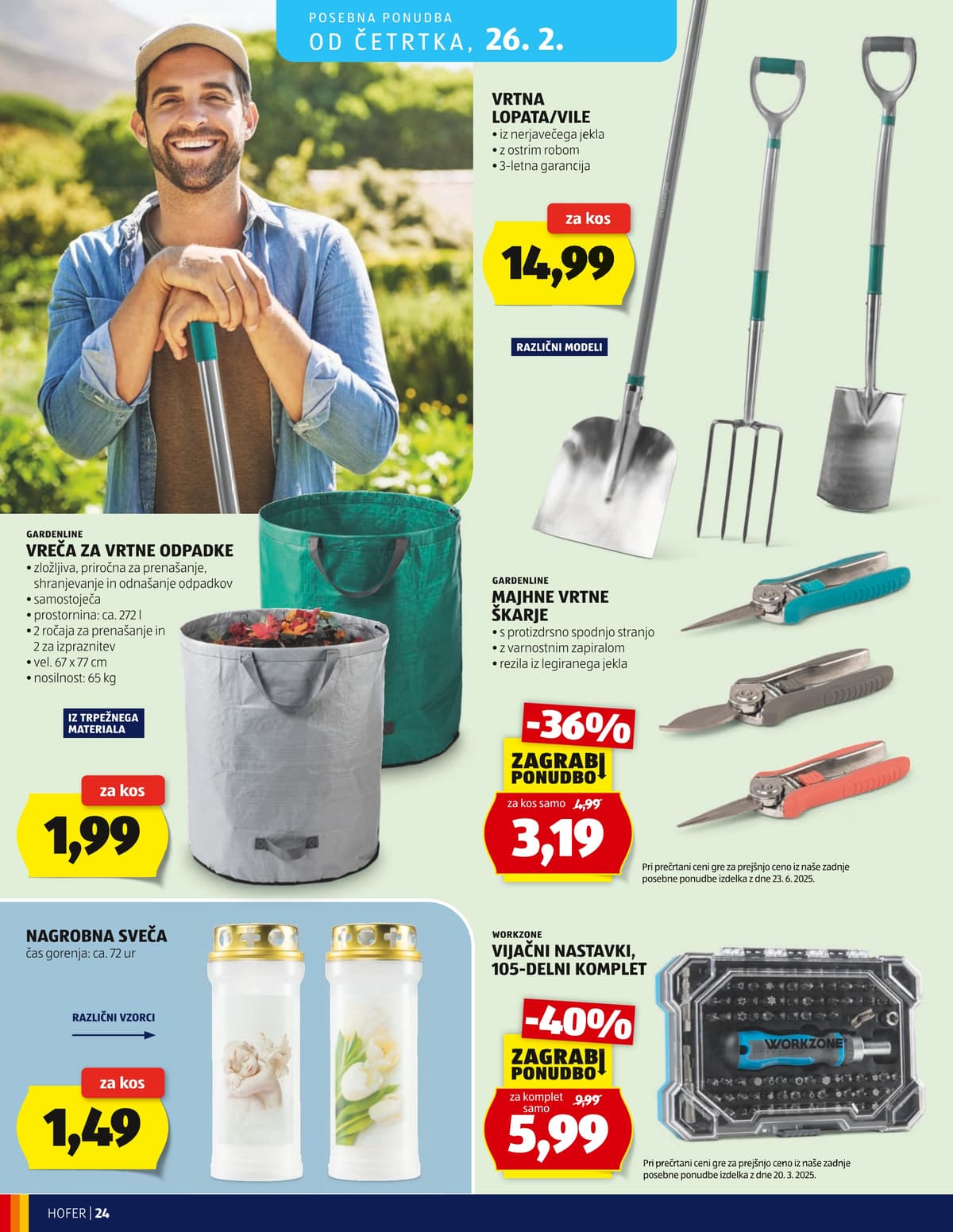 POSEBNA PONUDBA
OD ČETRTKA, 26. 2.

VRTNA LOPATA/VILE
• iz nerjavečega jekla
• z ostrim robom
• 3-letna garancija

za kos
14,99

RAZLIČNI MODELI

GARDENLINE
VREČA ZA VRTNE ODPADKE
• zložljiva, priročna za prenašanje, shranjevanje in odnašanje odpadkov
• samostoječa
• prostornina: ca. 272 l
• 2 ročaja za prenašanje in 2 za izpraznitev
• vel. 67 x 77 cm
• nosilnost: 65 kg

IZ TRPEŽNEGA MATERIALA

za kos
1,99

GARDENLINE
MAJHNE VRTNE ŠKARJE
• s protizdrsno spodnjo stranjo
• z varnostnim zapiralom
• rezila iz legiranega jekla

-36%
ZAGRABI PONUDBO
za kos samo 4,99
3,19

Pri prečrtani ceni gre za prejšnjo ceno iz naše zadnje posebne ponudbe izdelka z dne 23. 6. 2025.

NAGROBNA SVEČA
čas gorenja: ca. 72 ur

RAZLIČNI VZORCI

za kos
1,49

WORKZONE
VIJAČNI NASTAVKI, 105-DELNI KOMPLET

-40%
ZAGRABI PONUDBO
za komplet samo 9,99
5,99

WORKZONE

Pri prečrtani ceni gre za prejšnjo ceno iz naše zadnje posebne ponudbe izdelka z dne 20. 3. 2025.

HOFER | 24